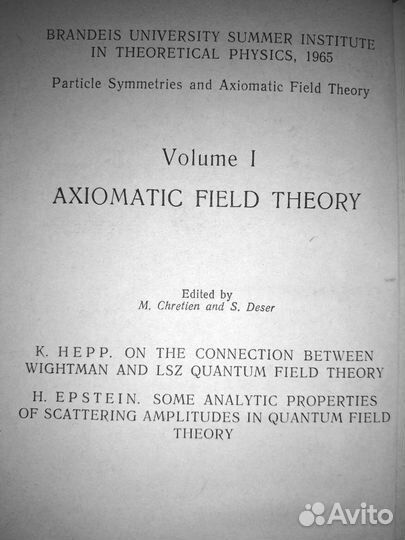 BRANDEIS UNIVERSITY SUMMER INSTITUTE
IN THEORETICAL PHYSICS, 1965

Particle Symmetries and Axiomatic Field Theory

Volume I

AXIOMATIC FIELD THEORY

Edited by
M. Chretien and S. Deser

K. HEPP. ON THE CONNECTION BETWEEN WIGHTMAN AND LSZ QUANTUM FIELD THEORY

H. EPSTEIN. SOME ANALYTIC PROPERTIES OF SCATTERING AMPLITUDES IN QUANTUM FIELD THEORY

Avito